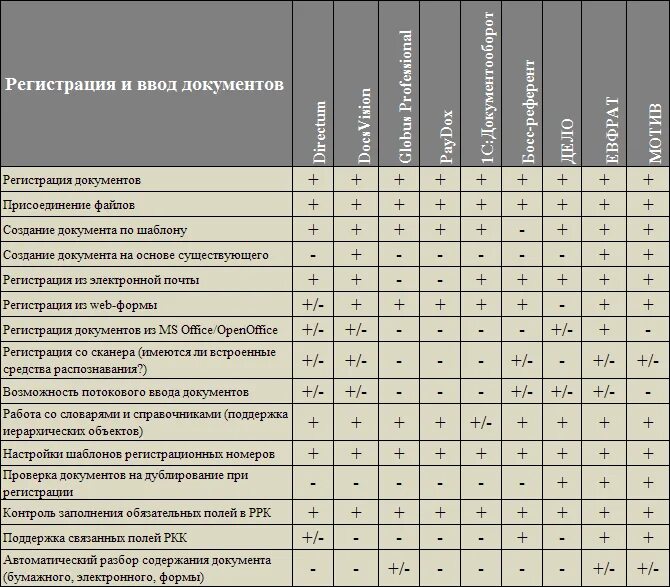 | Регистрация и ввод документов | Directum | DocsVision | Globus Professional | PayDox | 1С:Документооборот | Босс-референт | ДЕЛО | ЕВФРАТ | МОТИВ |
|---|---|---|---|---|---|---|---|---|---|
| Регистрация документов | + | + | + | + | + | + | + | + | + |
| Присоединение файлов | + | + | + | + | + | + | + | + | + |
| Создание документа по шаблону | + | + | + | + | + | - | + | + | + |
| Создание документа на основе существующего | - | + | - | - | - | - | - | + | + |
| Регистрация из электронной почты | + | + | - | - | + | + | + | + | + |
| Регистрация из web-формы | +/- | + | + | + | + | + | - | + | + |
| Регистрация документов из MS Office/OpenOffice | +/- | +/- | - | - | - | - | +/- | + | - |
| Регистрация со сканера (имеются ли встроенные средства распознавания?) | +/- | +/- | - | - | - | +/- | - | +/- | +/- |
| Возможность потокового ввода документов | +/- | +/- | - | - | - | +/- | +/- | +/- | - |
| Работа со словарями и справочниками (поддержка иерархических объектов) | + | + | + | + | +/- | + | + | + | + |
| Настройки шаблонов регистрационных номеров | + | + | + | + | + | + | + | + | + |
| Проверка документов на дублирование при регистрации | - | - | - | - | - | - | + | + | + |
| Контроль заполнения обязательных полей в РРК | + | + | + | + | + | + | + | + | + |
| Поддержка связанных полей РКК | +/- | - | - | - | - | + | - | + | + |
| Автоматический разбор содержания документа (бумажного, электронного, формы) | - | - | +/- | - | - | - | - | +/- | +/- |